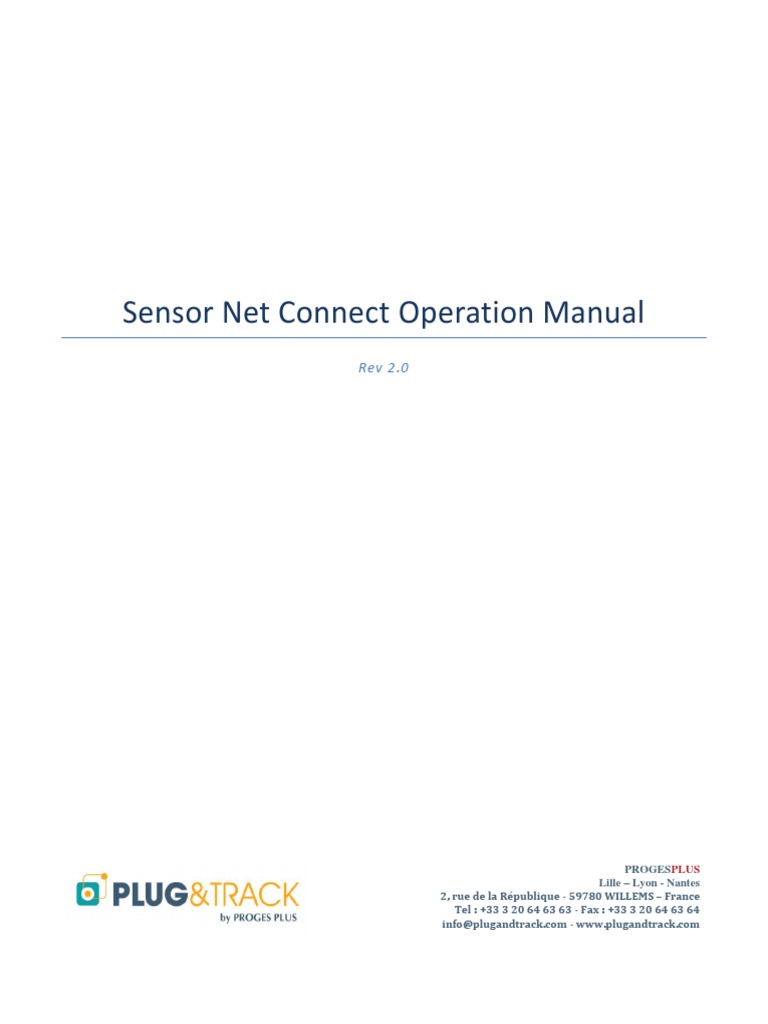 Sensor Net Connect Operation Manual

Rev 2.0

PLUG&TRACK
by PROGES PLUS

PROGESPLUS
Lille – Lyon - Nantes
2, rue de la République - 59780 WILLEMS – France
Tel : +33 3 20 64 63 63 - Fax : +33 3 20 64 63 64
info@plugandtrack.com - www.plugandtrack.com